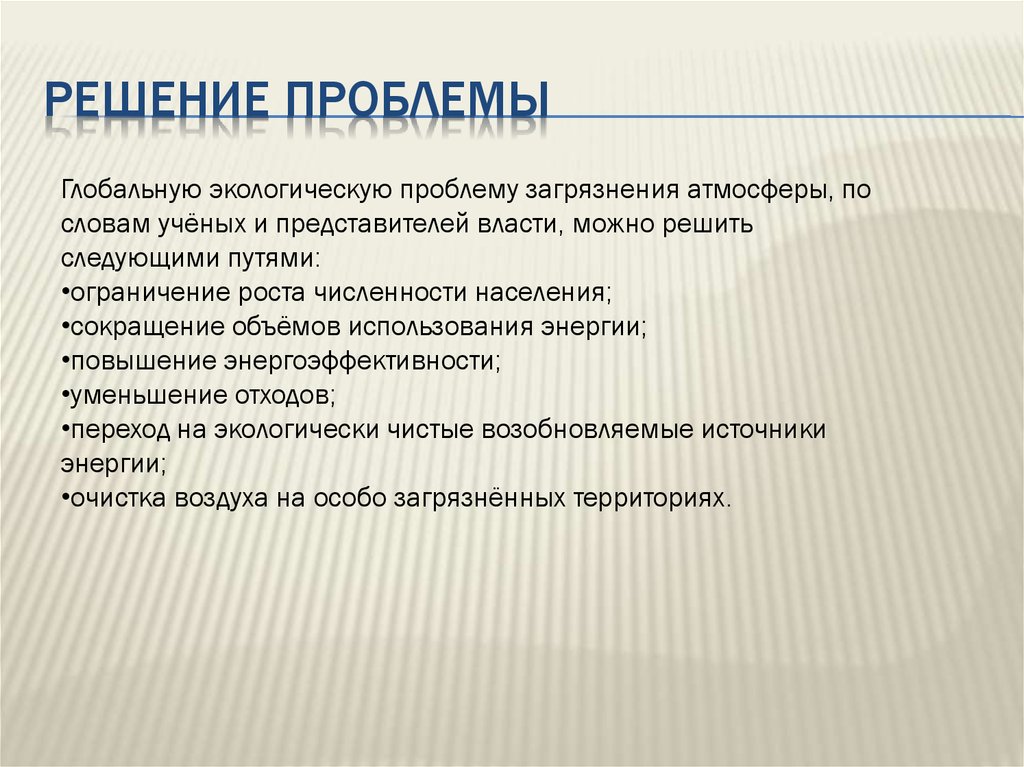 РЕШЕНИЕ ПРОБЛЕМЫ

Глобальную экологическую проблему загрязнения атмосферы, по словам учёных и представителей власти, можно решить следующими путями:
•ограничение роста численности населения;
•сокращение объёмов использования энергии;
•повышение энергоэффективности;
•уменьшение отходов;
•переход на экологически чистые возобновляемые источники энергии;
•очистка воздуха на особо загрязнённых территориях.